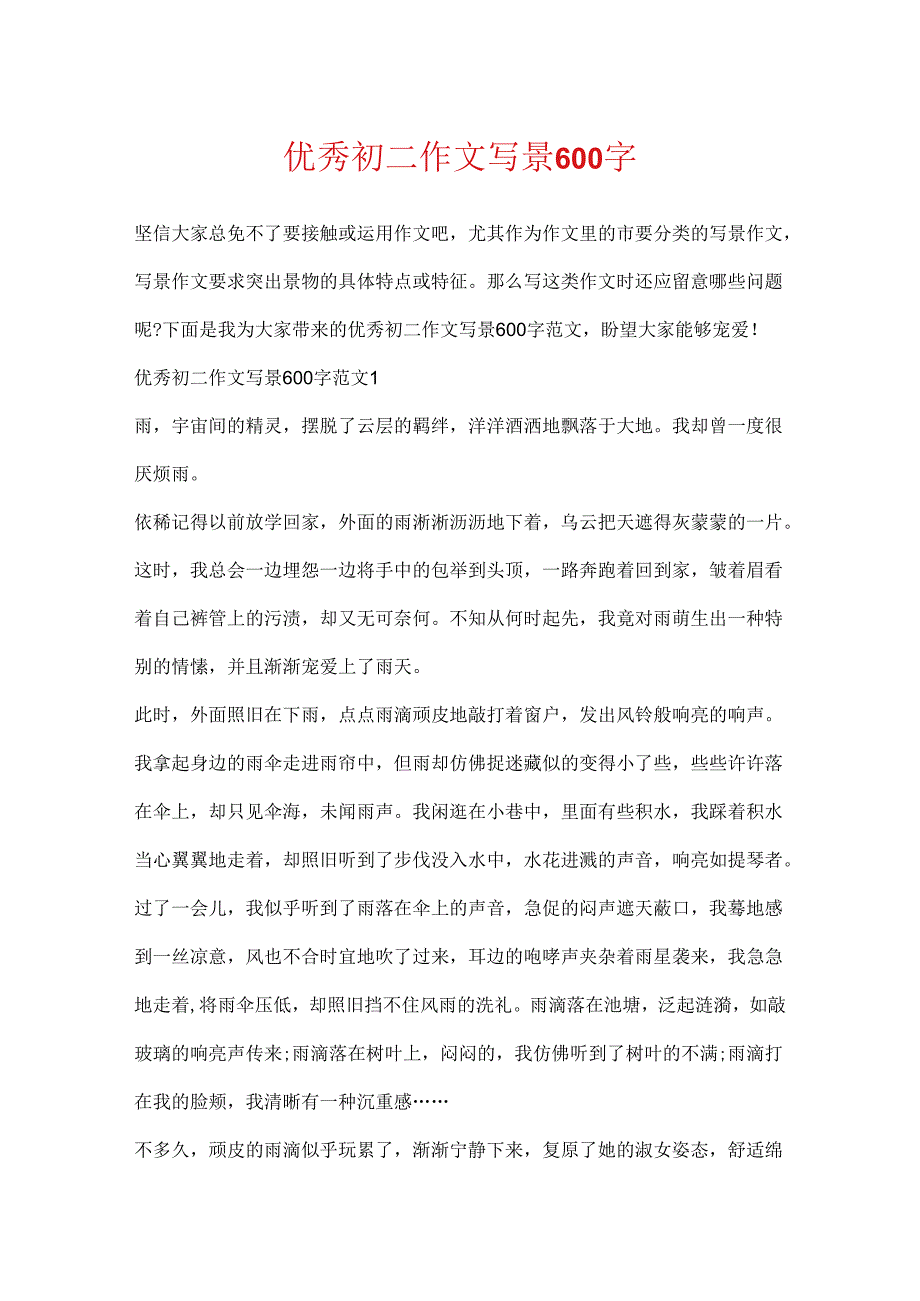 优秀初二作文写景600字

坚信大家总免不了要接触或运用作文吧，尤其作为作文里的市要分类的写景作文，写景作文要求突出景物的具体特点或特征。那么写这类作文时还应留意哪些问题呢?下面是我为大家带来的优秀初二作文写景600字范文，盼望大家能够宠爱!

优秀初二作文写景600字范文1

雨，宇宙间的精灵，摆脱了云层的羁绊，洋洋洒洒地飘落于大地。我却曾一度很厌烦雨。

依稀记得以前放学回家，外面的雨淅淅沥沥地下着，乌云把天遮得灰蒙蒙的一片。这时，我总会一边埋怨一边将手中的包举到头顶，一路奔跑着回到家，皱着眉看着自己裤管上的污渍，却又无可奈何。不知从何时起先，我竟对雨萌生出一种特别的情愫，并且渐渐宠爱上了雨天。

此时，外面照旧在下雨，点点雨滴顽皮地敲打着窗户，发出风铃般响亮的响声。我拿起身边的雨伞走进雨帘中，但雨却仿佛捉迷藏似的变得小了些，些些许许落在伞上，却只见伞海，未闻雨声。我闲逛在小巷中，里面有些积水，我踩着积水当心翼翼地走着，却照旧听到了步伐没入水中，水花迸溅的声音，响亮如提琴者。过了一会儿，我似乎听到了雨落在伞上的声音，急促的闷声遮天蔽口，我蓦地感到一丝凉意，风也不合时宜地吹了过来，耳边的咆哮声夹杂着雨星袭来，我急急地走着，将雨伞压低，却照旧挡不住风雨的洗礼。雨滴落在池塘，泛起涟漪，如敲玻璃的响亮声传来;雨滴落在树叶上，闷闷的，我仿佛听到了树叶的不满;雨滴打在我的脸颊，我清晰有一种沉重感……

不多久，顽皮的雨滴似乎玩累了，渐渐宁静下来，复原了她的淑女姿态，舒适绵